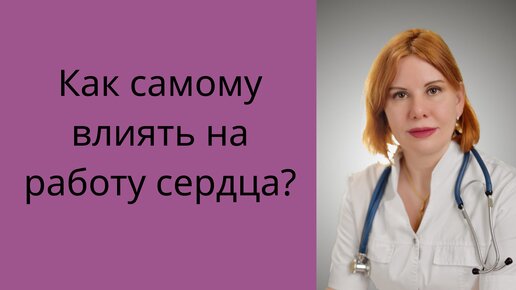 Как самому влиять на работу сердца?